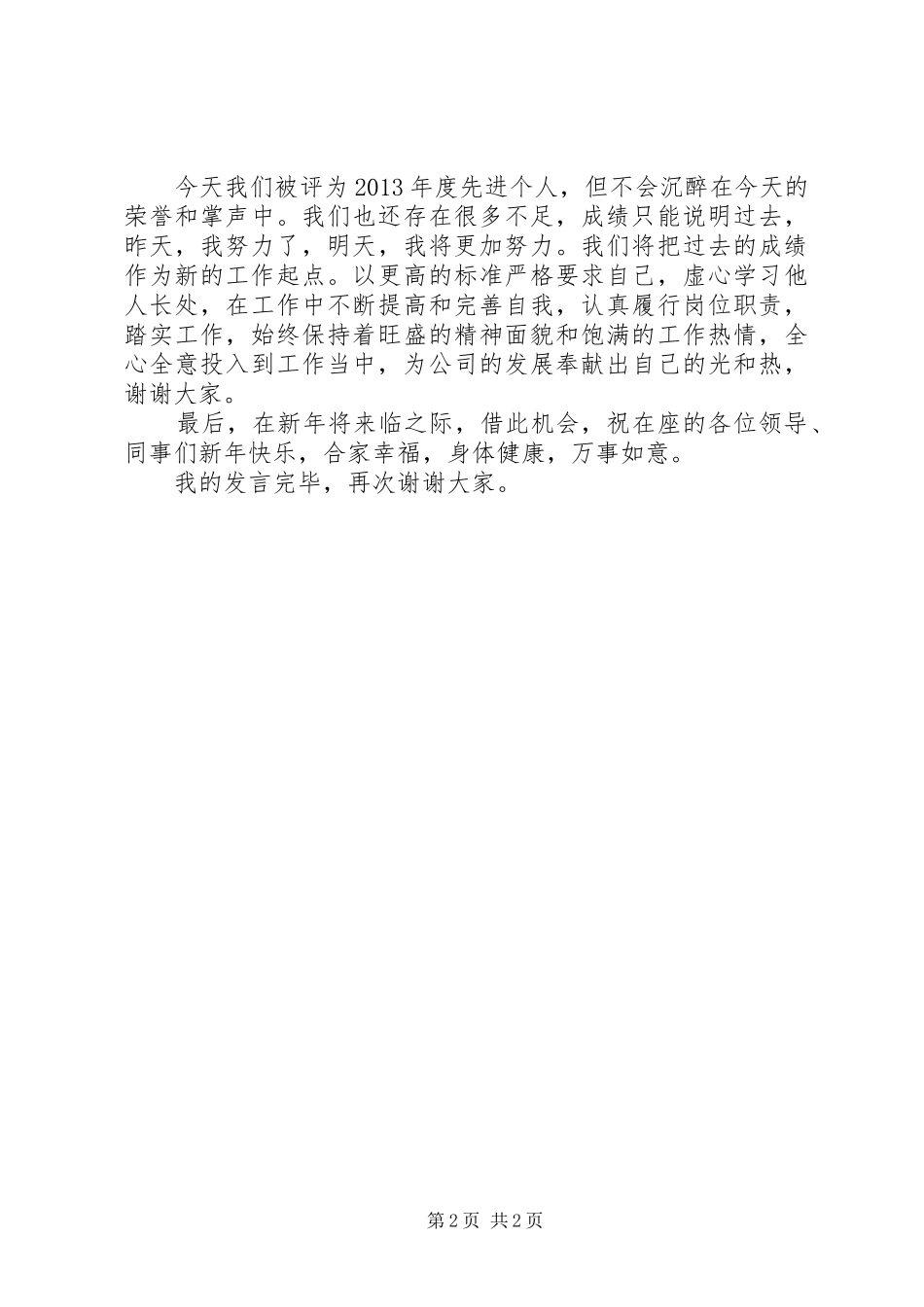 今天我们被评为2013年度先进个人，但不会沉醉在今天的荣誉和掌声中。我们也还存在很多不足，成绩只能说明过去，昨天，我努力了，明天，我将更加努力。我们将把过去的成绩作为新的工作起点。以更高的标准严格要求自己，虚心学习他人长处，在工作中不断提高和完善自我，认真履行岗位职责，踏实工作，始终保持着旺盛的精神面貌和饱满的工作热情，全心全意投入到工作当中，为公司的发展奉献出自己的光和热，谢谢大家。

最后，在新年将来临之际，借此机会，祝在座的各位领导、同事们新年快乐，合家幸福，身体健康，万事如意。

我的发言完毕，再次谢谢大家。

第2页 共2页